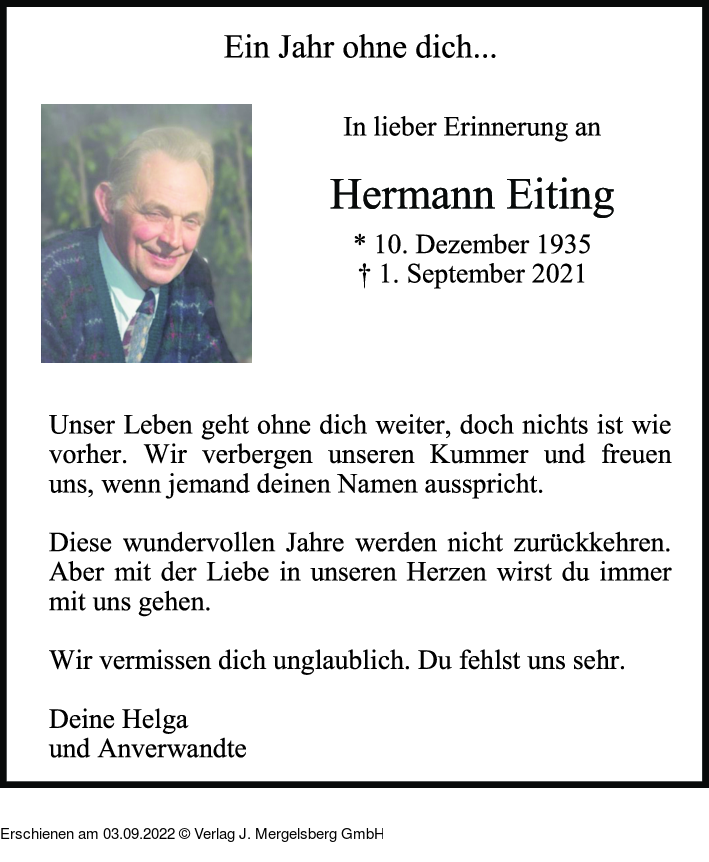 Ein Jahr ohne dich...

In lieber Erinnerung an

Hermann Eiting

* 10. Dezember 1935
† 1. September 2021

Unser Leben geht ohne dich weiter, doch nichts ist wie vorher. Wir verbergen unseren Kummer und freuen uns, wenn jemand deinen Namen ausspricht.

Diese wundervollen Jahre werden nicht zurückkehren. Aber mit der Liebe in unseren Herzen wirst du immer mit uns gehen.

Wir vermissen dich unglaublich. Du fehlst uns sehr.

Deine Helga
und Anverwandte

Erschienen am 03.09.2022 © Verlag J. Mergelsberg GmbH